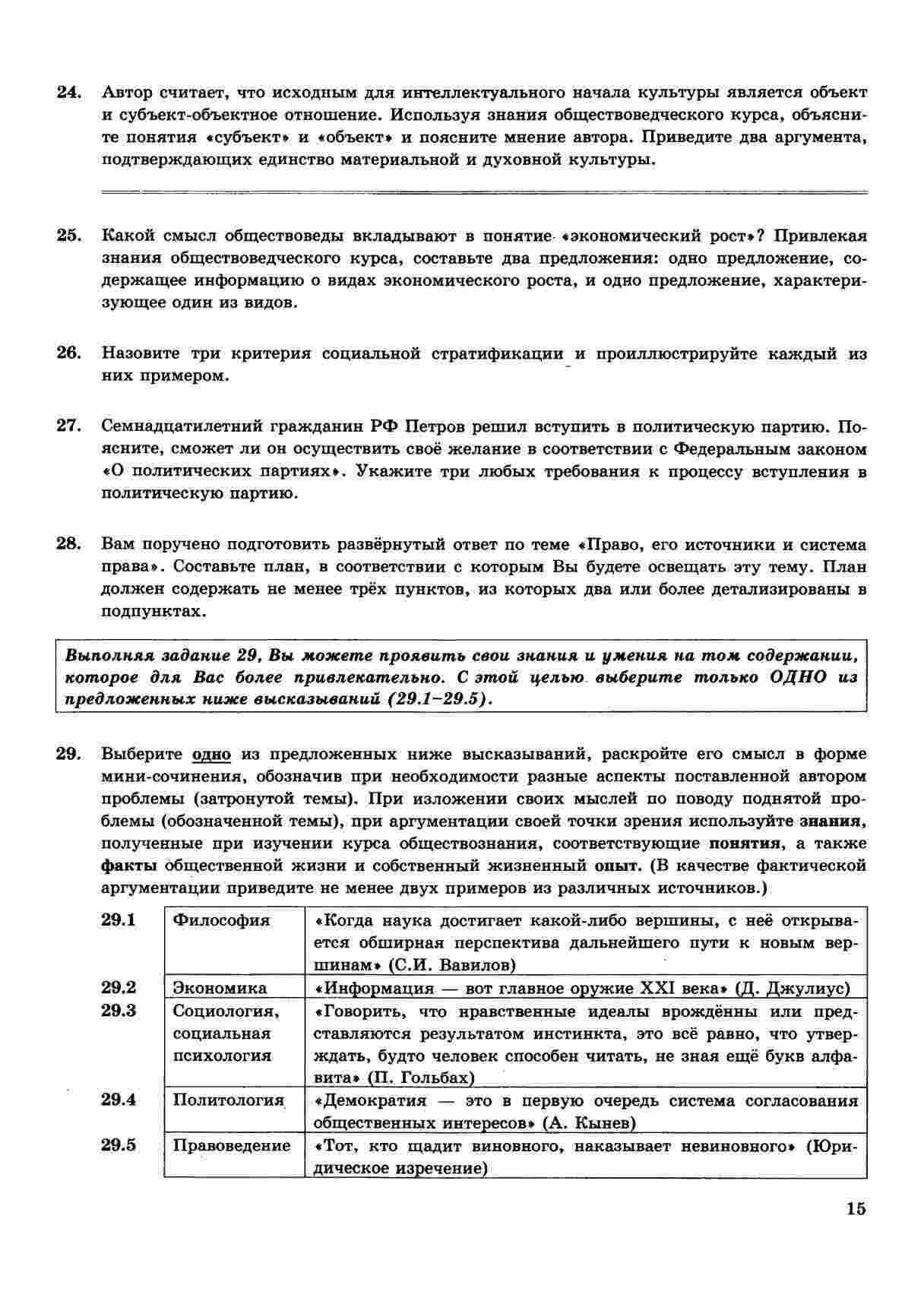 24. Автор считает, что исходным для интеллектуального начала культуры является объект и субъект-объектное отношение. Используя знания обществоведческого курса, объясните понятия «субъект» и «объект» и поясните мнение автора. Приведите два аргумента, подтверждающих единство материальной и духовной культуры.

25. Какой смысл обществоведы вкладывают в понятие «экономический рост»? Привлекая знания обществоведческого курса, составьте два предложения: одно предложение, содержащее информацию о видах экономического роста, и одно предложение, характеризующее один из видов.

26. Назовите три критерия социальной стратификации и проиллюстрируйте каждый из них примером.

27. Семнадцатилетний гражданин РФ Петров решил вступить в политическую партию. Поясните, сможет ли он осуществить своё желание в соответствии с Федеральным законом «О политических партиях». Укажите три любых требования к процессу вступления в политическую партию.

28. Вам поручено подготовить развёрнутый ответ по теме «Право, его источники и система права». Составьте план, в соответствии с которым Вы будете освещать эту тему. План должен содержать не менее трёх пунктов, из которых два или более детализированы в подпунктах.

Выполняя задание 29, Вы можете проявить свои знания и умения на том содержании, которое для Вас более привлекательно. С этой целью выберите только ОДНО из предложенных ниже высказываний (29.1–29.5).

29. Выберите одно из предложенных ниже высказываний, раскройте его смысл в форме мини-сочинения, обозначив при необходимости разные аспекты поставленной автором проблемы (затронутой темы). При изложении своих мыслей по поводу поднятой проблемы (обозначенной темы), при аргументации своей точки зрения используйте знания, полученные при изучении курса обществознания, соответствующие понятия, а также факты общественной жизни и собственный жизненный опыт. (В качестве фактической аргументации приведите не менее двух примеров из различных источников.)

| 29.1 | Философия | «Когда наука достигает какой-либо вершины, с неё открывается обширная перспектива дальнейшего пути к новым вершинам» (С.И. Вавилов) |
|---|---|---|
| 29.2 | Экономика | «Информация — вот главное оружие XXI века» (Д. Джулиус) |
| 29.3 | Социология, социальная психология | «Говорить, что нравственные идеалы врождённы или представляются результатом инстинкта, это всё равно, что утверждать, будто человек способен читать, не зная ещё букв алфавита» (П. Гольбах) |
| 29.4 | Политология | «Демократия — это в первую очередь система согласования общественных интересов» (А. Кынев) |
| 29.5 | Правоведение | «Тот, кто щадит виновного, наказывает невиновного» (Юридическое изречение) |

15